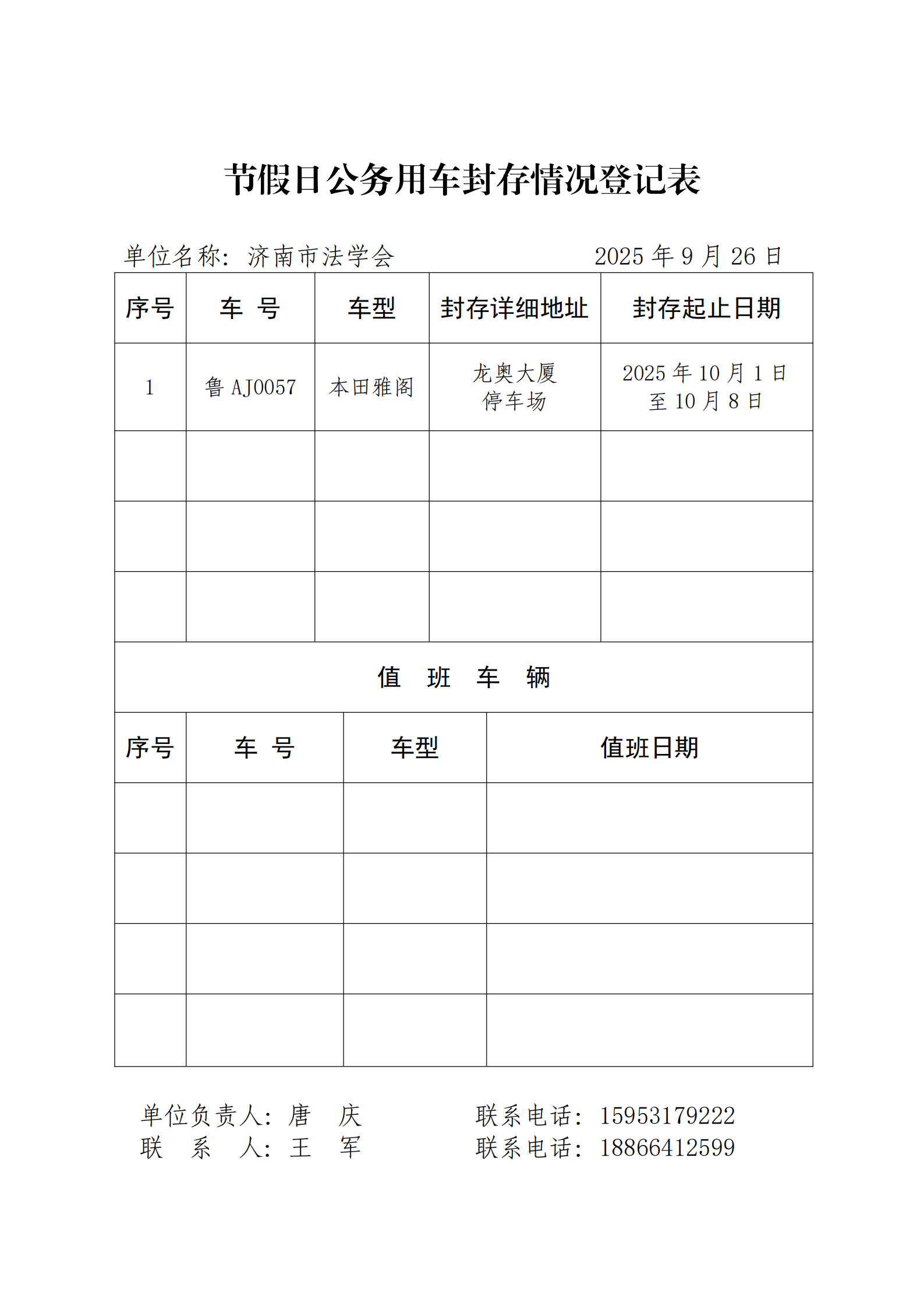 节假日公务用车封存情况登记表

单位名称：济南市法学会　　　　　　　　2025 年 9 月 26 日

| 序号 | 车　号 | 车型 | 封存详细地址 | 封存起止日期 |
|---|---|---|---|---|
| 1 | 鲁 AJ0057 | 本田雅阁 | 龙奥大厦 停车场 | 2025 年 10 月 1 日 至 10 月 8 日 |
| | | | | |
| | | | | |
| | | | | |

值　班　车　辆

| 序号 | 车　号 | 车型 | 值班日期 |
|---|---|---|---|
| | | | |
| | | | |
| | | | |
| | | | |

单位负责人：唐　庆　　　　联系电话：15953179222
联　系　人：王　军　　　　联系电话：18866412599